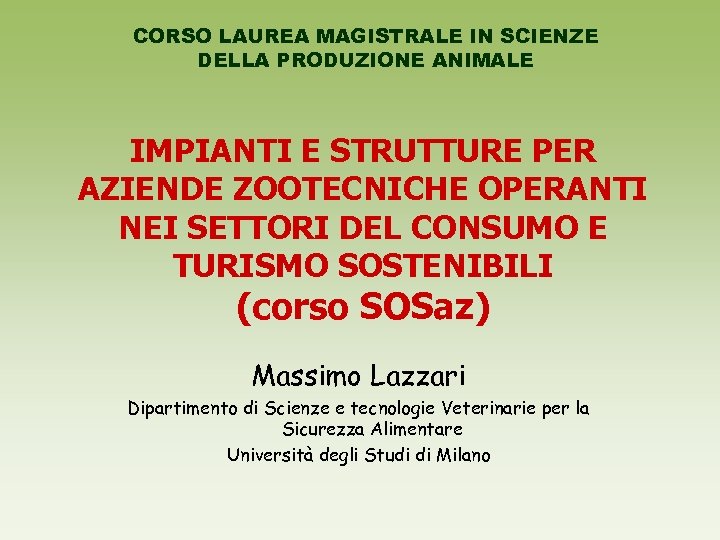 CORSO LAUREA MAGISTRALE IN SCIENZE DELLA PRODUZIONE ANIMALE

IMPIANTI E STRUTTURE PER AZIENDE ZOOTECNICHE OPERANTI NEI SETTORI DEL CONSUMO E TURISMO SOSTENIBILI (corso SOSaz)

Massimo Lazzari

Dipartimento di Scienze e tecnologie Veterinarie per la Sicurezza Alimentare

Università degli Studi di Milano